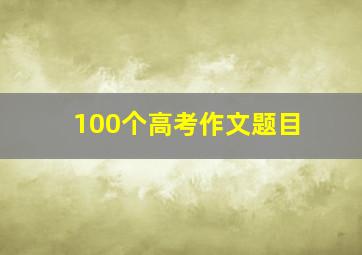 100个高考作文题目